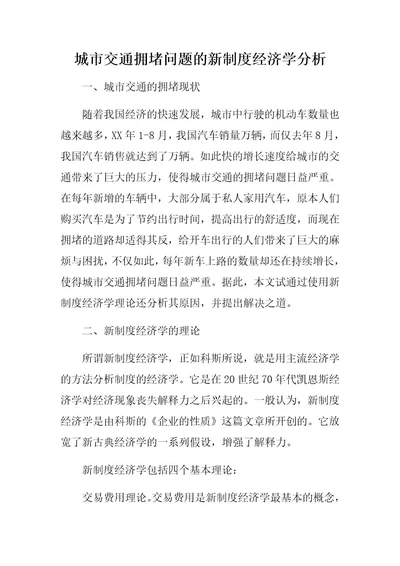 城市交通拥堵问题的新制度经济学分析

一、城市交通的拥堵现状

随着我国经济的快速发展，城市中行驶的机动车数量也越来越多，XX 年 1-8 月，我国汽车销量万辆，而仅去年 8 月，我国汽车销售就达到了万辆。如此快的增长速度给城市的交通带来了巨大的压力，使得城市交通的拥堵问题日益严重。在每年新增的车辆中，大部分属于私人家用汽车，原本人们购买汽车是为了节约出行时间，提高出行的舒适度，而现在拥堵的道路却适得其反，给开车出行的人们带来了巨大的麻烦与困扰，不仅如此，每年新车上路的数量却还在持续增长，使得城市交通拥堵问题日益严重。据此，本文试通过使用新制度经济学理论还分析其原因，并提出解决之道。

二、新制度经济学的理论

所谓新制度经济学，正如科斯所说，就是用主流经济学的方法分析制度的经济学。它是在 20 世纪 70 年代凯恩斯经济学对经济现象丧失解释力之后兴起的。一般认为，新制度经济学是由科斯的《企业的性质》这篇文章所开创的。它放宽了新古典经济学的一系列假设，增强了解释力。

新制度经济学包括四个基本理论：

交易费用理论。交易费用是新制度经济学最基本的概念，